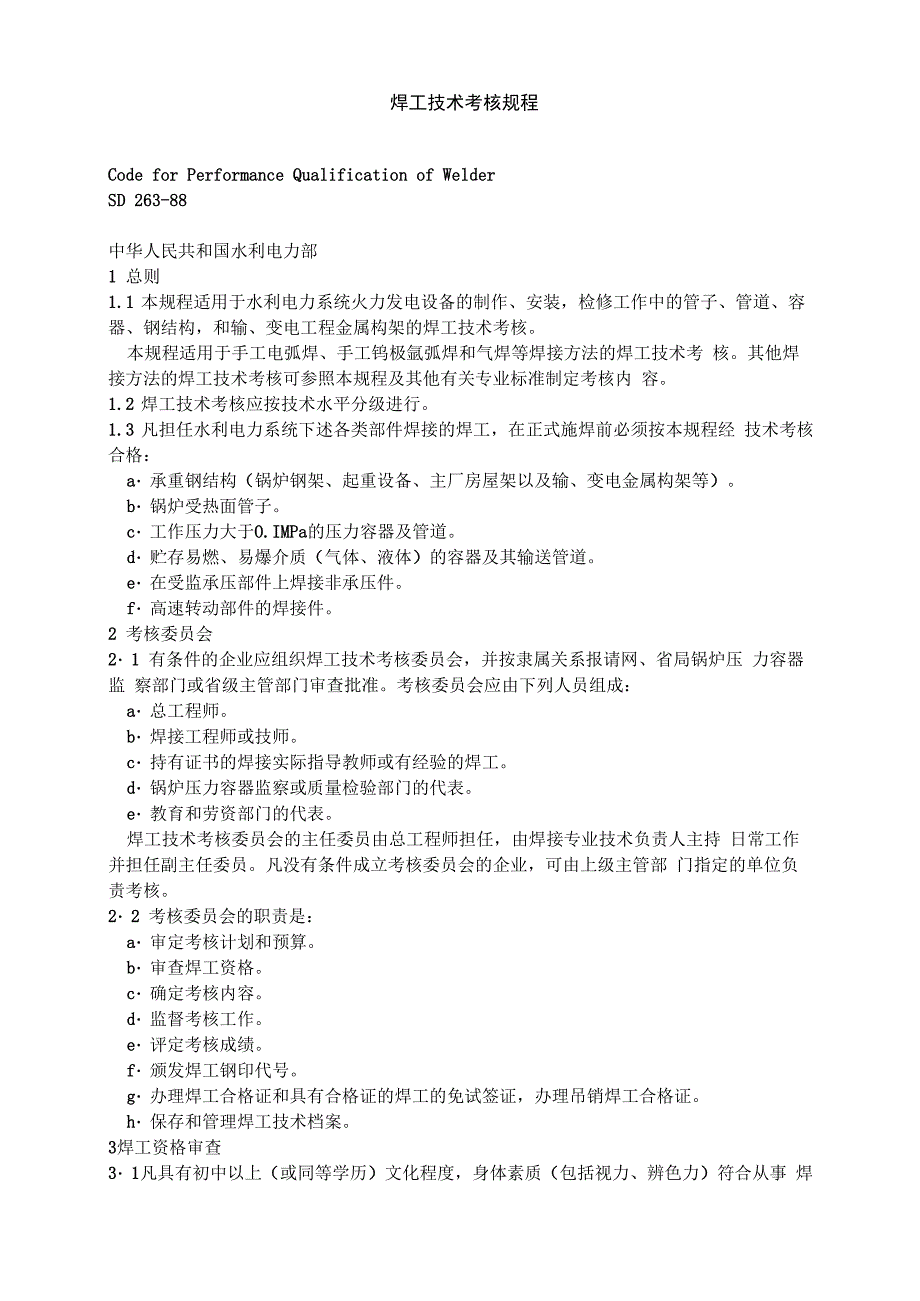 焊工技术考核规程

Code for Performance Qualification of Welder
SD 263-88

中华人民共和国水利电力部
1 总则
1.1 本规程适用于水利电力系统火力发电设备的制作、安装，检修工作中的管子、管道、容器、钢结构，和输、变电工程金属构架的焊工技术考核。
本规程适用于手工电弧焊、手工钨极氩弧焊和气焊等焊接方法的焊工技术考 核。其他焊接方法的焊工技术考核可参照本规程及其他有关专业标准制定考核内 容。
1.2 焊工技术考核应按技术水平分级进行。
1.3 凡担任水利电力系统下述各类部件焊接的焊工，在正式施焊前必须按本规程经 技术考核合格：
a· 承重钢结构（锅炉钢架、起重设备、主厂房屋架以及输、变电金属构架等）。
b· 锅炉受热面管子。
c· 工作压力大于0.IMPa的压力容器及管道。
d· 贮存易燃、易爆介质（气体、液体）的容器及其输送管道。
e· 在受监承压部件上焊接非承压件。
f· 高速转动部件的焊接件。
2 考核委员会
2· 1 有条件的企业应组织焊工技术考核委员会，并按隶属关系报请网、省局锅炉压 力容器监 察部门或省级主管部门审查批准。考核委员会应由下列人员组成：
a· 总工程师。
b· 焊接工程师或技师。
c· 持有证书的焊接实际指导教师或有经验的焊工。
d· 锅炉压力容器监察或质量检验部门的代表。
e· 教育和劳资部门的代表。
焊工技术考核委员会的主任委员由总工程师担任，由焊接专业技术负责人主持 日常工作并担任副主任委员。凡没有条件成立考核委员会的企业，可由上级主管部 门指定的单位负责考核。
2· 2 考核委员会的职责是：
a· 审定考核计划和预算。
b· 审查焊工资格。
c· 确定考核内容。
d· 监督考核工作。
e· 评定考核成绩。
f· 颁发焊工钢印代号。
g· 办理焊工合格证和具有合格证的焊工的免试签证，办理吊销焊工合格证。
h· 保存和管理焊工技术档案。
3焊工资格审查
3· 1凡具有初中以上（或同等学历）文化程度，身体素质（包括视力、辨色力）符合从事 焊